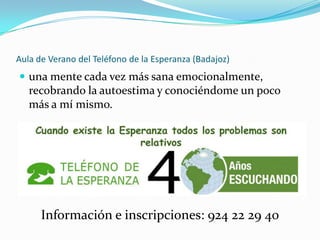 Aula de Verano del Teléfono de la Esperanza (Badajoz)

una mente cada vez más sana emocionalmente, recobrando la autoestima y conociéndome un poco más a mí mismo.

Cuando existe la Esperanza todos los problemas son relativos

TELÉFONO DE LA ESPERANZA

40

Años ESCUCHANDO

Información e inscripciones: 924 22 29 40